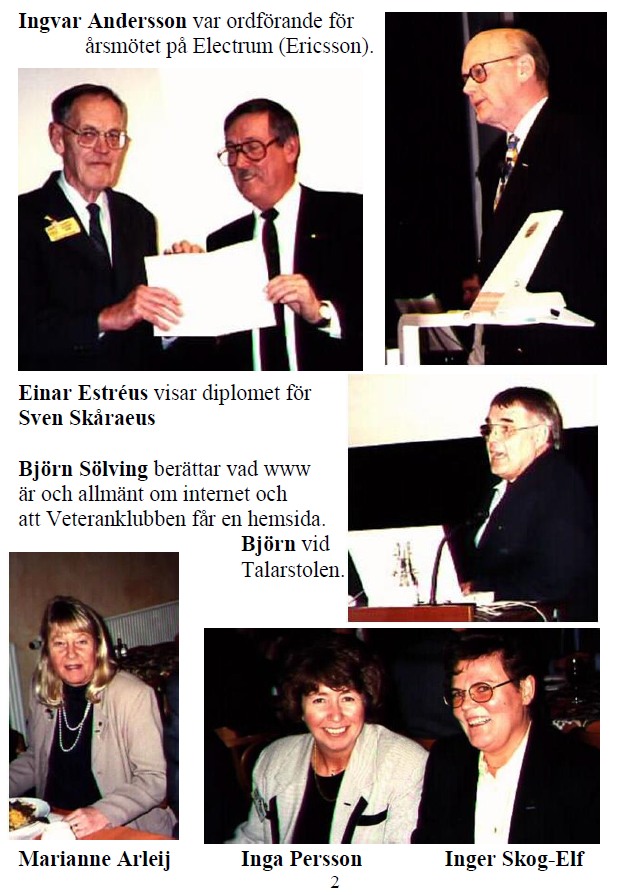 **Ingvar Andersson** var ordförande för årsmötet på Electrum (Ericsson).

**Einar Estréus** visar diplomet för **Sven Skåraeus**

**Björn Sölving** berättar vad www är och allmänt om internet och att Veteranklubben får en hemsida.

**Björn** vid Talarstolen.

**Marianne Arleij**

**Inga Persson**

**Inger Skog-Elf**

2